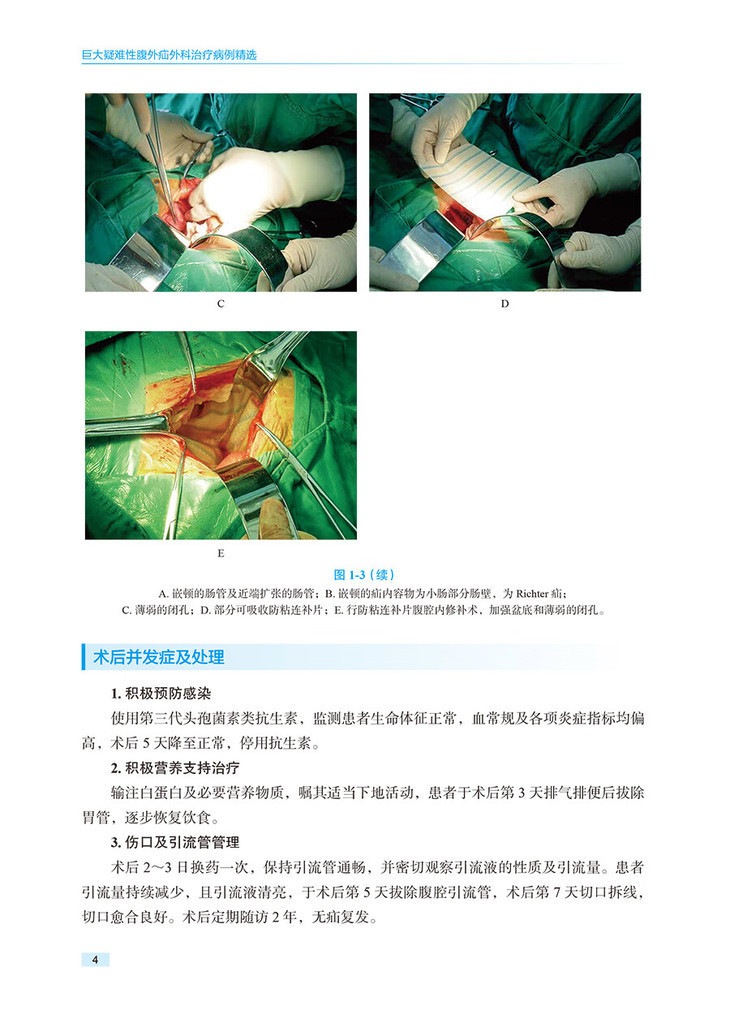 巨大疑难性腹外疝外科治疗病例精选

C

D

E

图 1-3（续）

A. 嵌顿的肠管及近端扩张的肠管；B. 嵌顿的疝内容物为小肠部分肠壁，为 Richter 疝；C. 薄弱的闭孔；D. 部分可吸收防粘连补片；E. 行防粘连补片腹腔内修补术，加强盆底和薄弱的闭孔。

术后并发症及处理

1. 积极预防感染

使用第三代头孢菌素类抗生素，监测患者生命体征正常，血常规及各项炎症指标均偏高，术后 5 天降至正常，停用抗生素。

2. 积极营养支持治疗

输注白蛋白及必要营养物质，嘱其适当下地活动，患者于术后第 3 天排气排便后拔除胃管，逐步恢复饮食。

3. 伤口及引流管管理

术后 2～3 日换药一次，保持引流管通畅，并密切观察引流液的性质及引流量。患者引流量持续减少，且引流液清亮，于术后第 5 天拔除腹腔引流管，术后第 7 天切口拆线，切口愈合良好。术后定期随访 2 年，无疝复发。

4